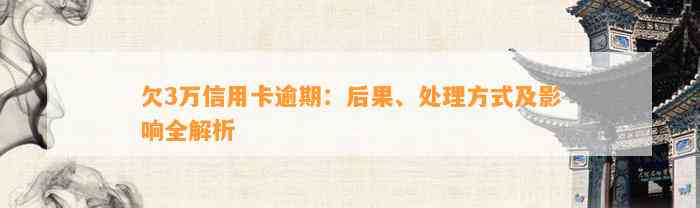 欠3万信用卡逾期：后果、处理方式及影响全解析